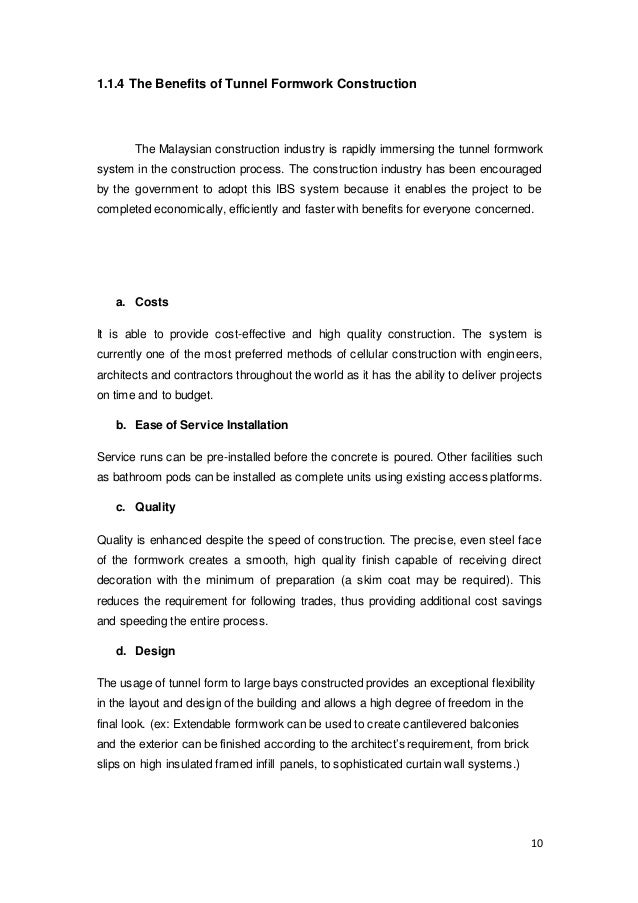 1.1.4 The Benefits of Tunnel Formwork Construction

The Malaysian construction industry is rapidly immersing the tunnel formwork system in the construction process. The construction industry has been encouraged by the government to adopt this IBS system because it enables the project to be completed economically, efficiently and faster with benefits for everyone concerned.

a. Costs

It is able to provide cost-effective and high quality construction. The system is currently one of the most preferred methods of cellular construction with engineers, architects and contractors throughout the world as it has the ability to deliver projects on time and to budget.

b. Ease of Service Installation

Service runs can be pre-installed before the concrete is poured. Other facilities such as bathroom pods can be installed as complete units using existing access platforms.

c. Quality

Quality is enhanced despite the speed of construction. The precise, even steel face of the formwork creates a smooth, high quality finish capable of receiving direct decoration with the minimum of preparation (a skim coat may be required). This reduces the requirement for following trades, thus providing additional cost savings and speeding the entire process.

d. Design

The usage of tunnel form to large bays constructed provides an exceptional flexibility in the layout and design of the building and allows a high degree of freedom in the final look. (ex: Extendable formwork can be used to create cantilevered balconies and the exterior can be finished according to the architect's requirement, from brick slips on high insulated framed infill panels, to sophisticated curtain wall systems.)

10